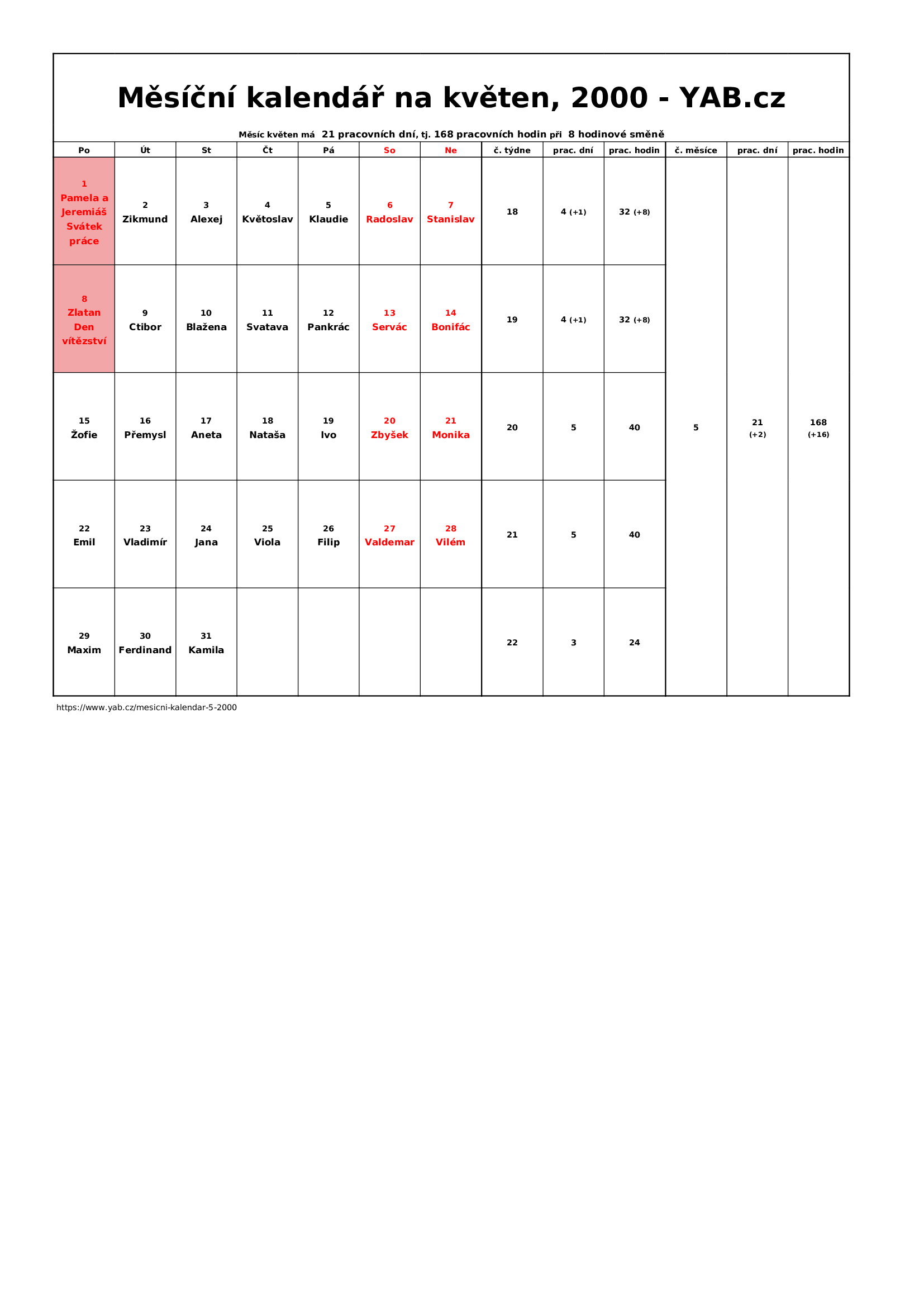 Měsíční kalendář na květen, 2000 - YAB.cz

Měsíc květen má 21 pracovních dní, tj. 168 pracovních hodin při 8 hodinové směně

| Po | Út | St | Čt | Pá | So | Ne | č. týdne | prac. dní | prac. hodin | č. měsíce | prac. dní | prac. hodin |
|---|---|---|---|---|---|---|---|---|---|---|---|---|
| 1 Pamela a Jeremiáš Svátek práce | 2 Zikmund | 3 Alexej | 4 Květoslav | 5 Klaudie | 6 Radoslav | 7 Stanislav | 18 | 4 (+1) | 32 (+8) | 5 | 21 (+2) | 168 (+16) |
| 8 Zlatan Den vítězství | 9 Ctibor | 10 Blažena | 11 Svatava | 12 Pankrác | 13 Servác | 14 Bonifác | 19 | 4 (+1) | 32 (+8) | | | |
| 15 Žofie | 16 Přemysl | 17 Aneta | 18 Nataša | 19 Ivo | 20 Zbyšek | 21 Monika | 20 | 5 | 40 | | | |
| 22 Emil | 23 Vladimír | 24 Jana | 25 Viola | 26 Filip | 27 Valdemar | 28 Vilém | 21 | 5 | 40 | | | |
| 29 Maxim | 30 Ferdinand | 31 Kamila | | | | | 22 | 3 | 24 | | | |

https://www.yab.cz/mesicni-kalendar-5-2000